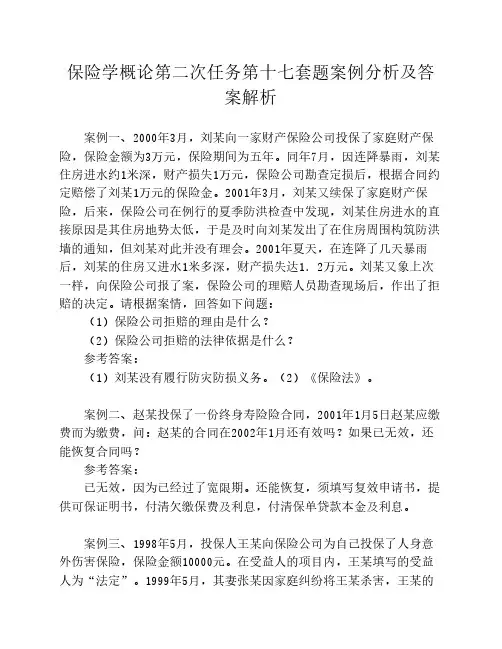 保险学概论第二次任务第十七套题案例分析及答案解析

案例一、2000年3月，刘某向一家财产保险公司投保了家庭财产保险，保险金额为3万元，保险期间为五年。同年7月，因连降暴雨，刘某住房进水约1米深，财产损失1万元，保险公司勘查定损后，根据合同约定赔偿了刘某1万元的保险金。2001年3月，刘某又续保了家庭财产保险，后来，保险公司在例行的夏季防洪检查中发现，刘某住房进水的直接原因是其住房地势太低，于是及时向刘某发出了在住房周围构筑防洪墙的通知，但刘某对此并没有理会。2001年夏天，在连降了几天暴雨后，刘某的住房又进水1米多深，财产损失达1．2万元。刘某又象上次一样，向保险公司报了案，保险公司的理赔人员勘查现场后，作出了拒赔的决定。请根据案情，回答如下问题：

（1）保险公司拒赔的理由是什么？

（2）保险公司拒赔的法律依据是什么？

参考答案：

（1）刘某没有履行防灾防损义务。（2）《保险法》。

案例二、赵某投保了一份终身寿险险合同，2001年1月5日赵某应缴费而为缴费，问：赵某的合同在2002年1月还有效吗？如果已无效，还能恢复合同吗？

参考答案：

已无效，因为已经过了宽限期。还能恢复，须填写复效申请书，提供可保证明书，付清欠缴保费及利息，付清保单贷款本金及利息。

案例三、1998年5月，投保人王某向保险公司为自己投保了人身意外伤害保险，保险金额10000元。在受益人的项目内，王某填写的受益人为“法定”。1999年5月，其妻张某因家庭纠纷将王某杀害，王某的